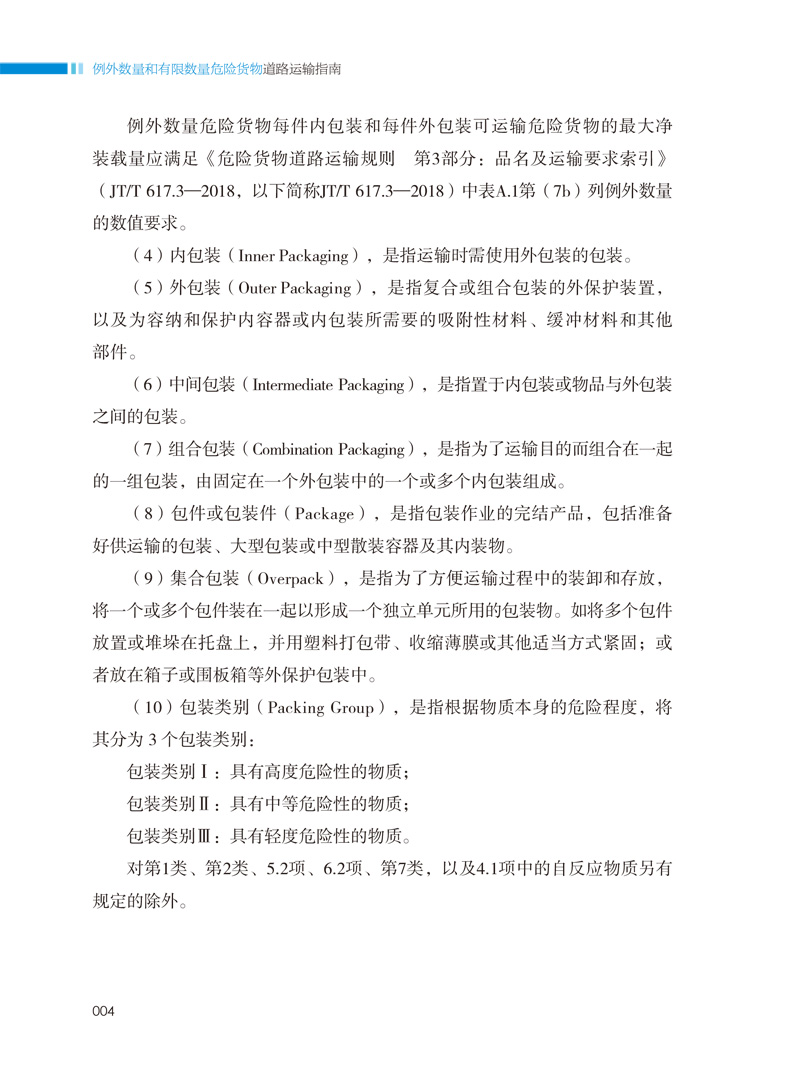 例外数量和有限数量危险货物道路运输指南

例外数量危险货物每件内包装和每件外包装可运输危险货物的最大净装载量应满足《危险货物道路运输规则　第3部分：品名及运输要求索引》（JT/T 617.3—2018，以下简称JT/T 617.3—2018）中表A.1第（7b）列例外数量的数值要求。

（4）内包装（Inner Packaging），是指运输时需使用外包装的包装。

（5）外包装（Outer Packaging），是指复合或组合包装的外保护装置，以及为容纳和保护内容器或内包装所需要的吸附性材料、缓冲材料和其他部件。

（6）中间包装（Intermediate Packaging），是指置于内包装或物品与外包装之间的包装。

（7）组合包装（Combination Packaging），是指为了运输目的而组合在一起的一组包装，由固定在一个外包装中的一个或多个内包装组成。

（8）包件或包装件（Package），是指包装作业的完结产品，包括准备好供运输的包装、大型包装或中型散装容器及其内装物。

（9）集合包装（Overpack），是指为了方便运输过程中的装卸和存放，将一个或多个包件装在一起以形成一个独立单元所用的包装物。如将多个包件放置或堆垛在托盘上，并用塑料打包带、收缩薄膜或其他适当方式紧固；或者放在箱子或围板箱等外保护包装中。

（10）包装类别（Packing Group），是指根据物质本身的危险程度，将其分为 3 个包装类别：

包装类别Ⅰ：具有高度危险性的物质；

包装类别Ⅱ：具有中等危险性的物质；

包装类别Ⅲ：具有轻度危险性的物质。

对第1类、第2类、5.2项、6.2项、第7类，以及4.1项中的自反应物质另有规定的除外。

004